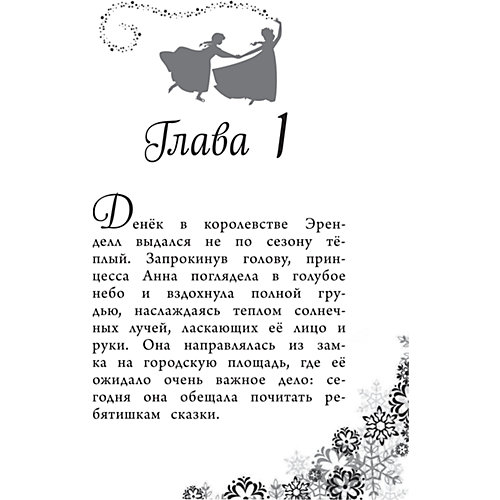 Глава 1

Денёк в королевстве Эренделл выдался не по сезону тёплый. Запрокинув голову, принцесса Анна поглядела в голубое небо и вздохнула полной грудью, наслаждаясь теплом солнечных лучей, ласкающих её лицо и руки. Она направлялась из замка на городскую площадь, где её ожидало очень важное дело: сегодня она обещала почитать ребятишкам сказки.